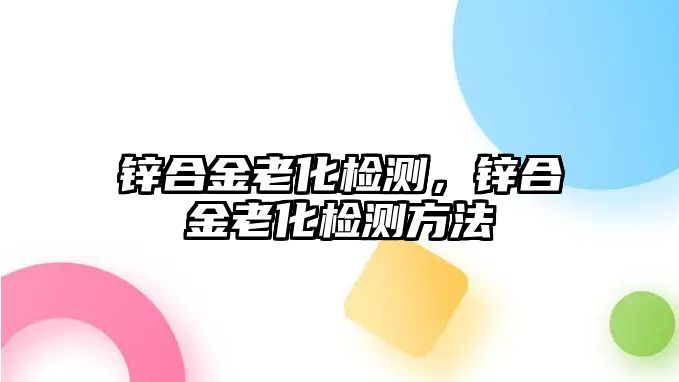 锌合金老化检测，锌合金老化检测方法